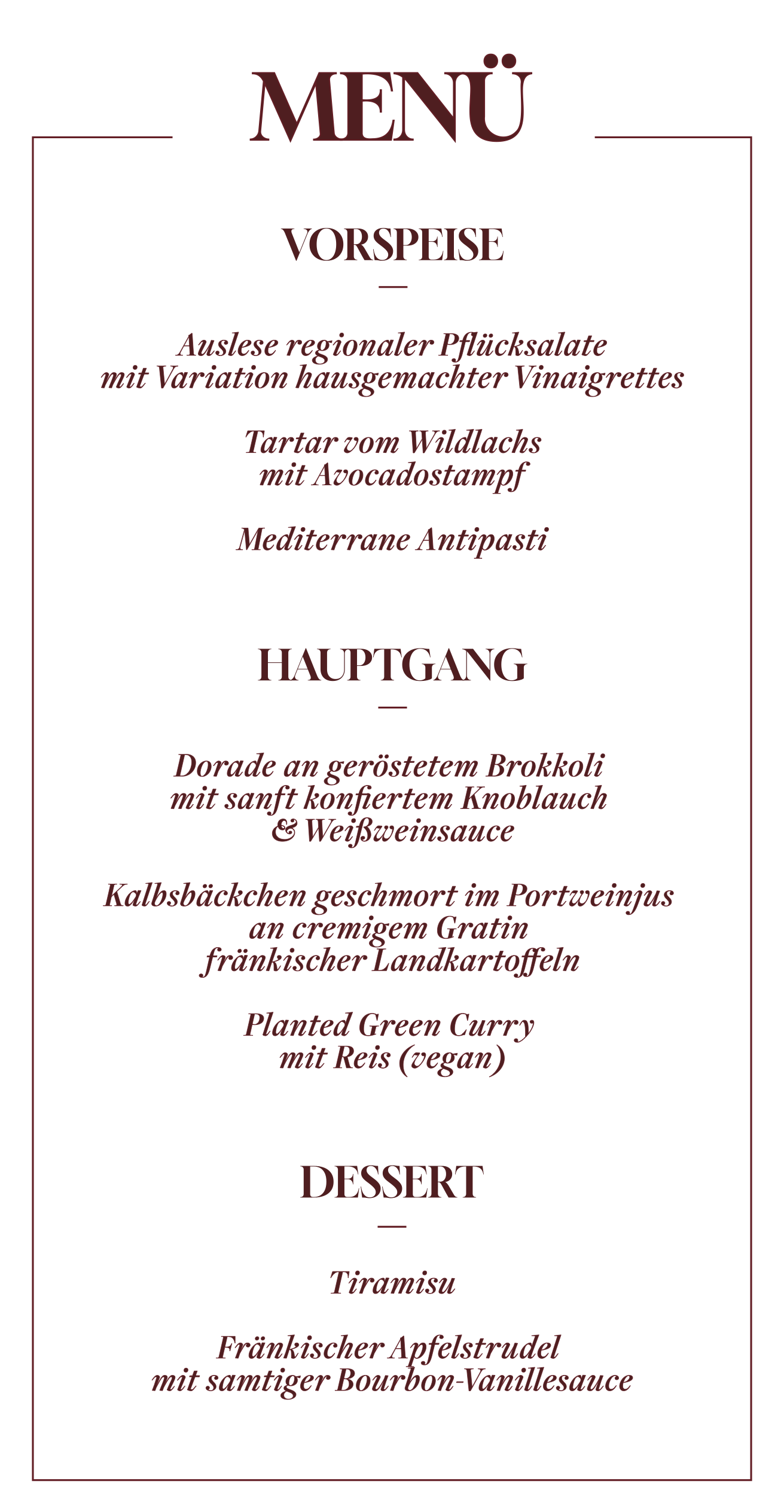 MENÜ

VORSPEISE

—

Auslese regionaler Pflücksalate
mit Variation hausgemachter Vinaigrettes

Tartar vom Wildlachs
mit Avocadostampf

Mediterrane Antipasti

HAUPTGANG

—

Dorade an geröstetem Brokkoli
mit sanft konfiertem Knoblauch
& Weißweinsauce

Kalbsbäckchen geschmort im Portweinjus
an cremigem Gratin
fränkischer Landkartoffeln

Planted Green Curry
mit Reis (vegan)

DESSERT

—

Tiramisu

Fränkischer Apfelstrudel
mit samtiger Bourbon-Vanillesauce